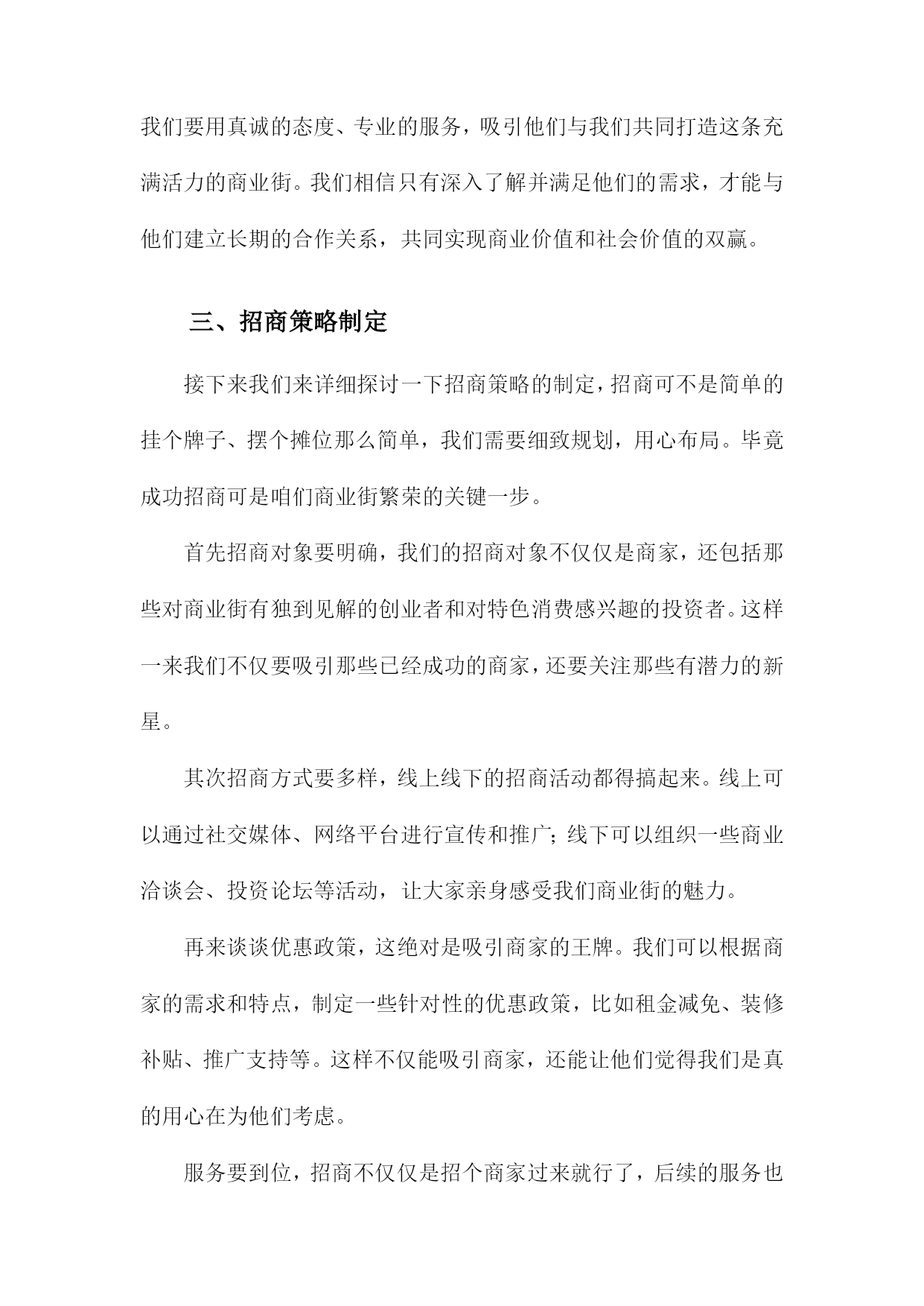 我们要用真诚的态度、专业的服务，吸引他们与我们共同打造这条充满活力的商业街。我们相信只有深入了解并满足他们的需求，才能与他们建立长期的合作关系，共同实现商业价值和社会价值的双赢。

三、招商策略制定

接下来我们来详细探讨一下招商策略的制定，招商可不是简单的挂个牌子、摆个摊位那么简单，我们需要细致规划，用心布局。毕竟成功招商可是咱们商业街繁荣的关键一步。

首先招商对象要明确，我们的招商对象不仅仅是商家，还包括那些对商业街有独到见解的创业者和对特色消费感兴趣的投资者。这样一来我们不仅要吸引那些已经成功的商家，还要关注那些有潜力的新星。

其次招商方式要多样，线上线下的招商活动都得搞起来。线上可以通过社交媒体、网络平台进行宣传和推广；线下可以组织一些商业洽谈会、投资论坛等活动，让大家亲身感受我们商业街的魅力。

再来谈谈优惠政策，这绝对是吸引商家的王牌。我们可以根据商家的需求和特点，制定一些针对性的优惠政策，比如租金减免、装修补贴、推广支持等。这样不仅能吸引商家，还能让他们觉得我们是真的用心在为他们考虑。

服务要到位，招商不仅仅是招个商家过来就行了，后续的服务也